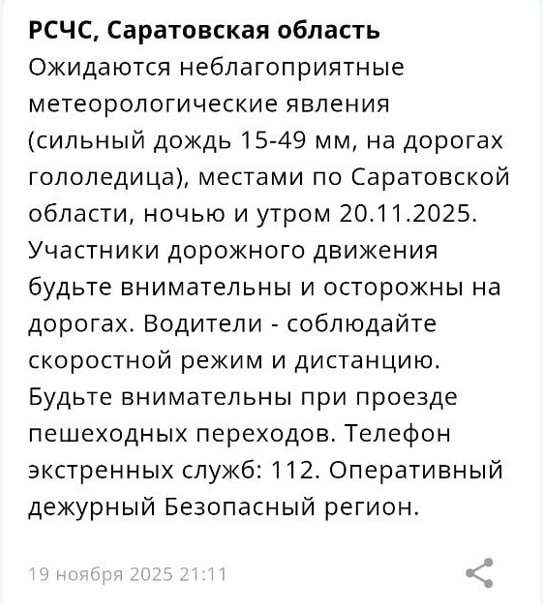 РСЧС, Саратовская область
Ожидаются неблагоприятные метеорологические явления (сильный дождь 15-49 мм, на дорогах гололедица), местами по Саратовской области, ночью и утром 20.11.2025. Участники дорожного движения будьте внимательны и осторожны на дорогах. Водители - соблюдайте скоростной режим и дистанцию. Будьте внимательны при проезде пешеходных переходов. Телефон экстренных служб: 112. Оперативный дежурный Безопасный регион.

19 ноября 2025 21:11